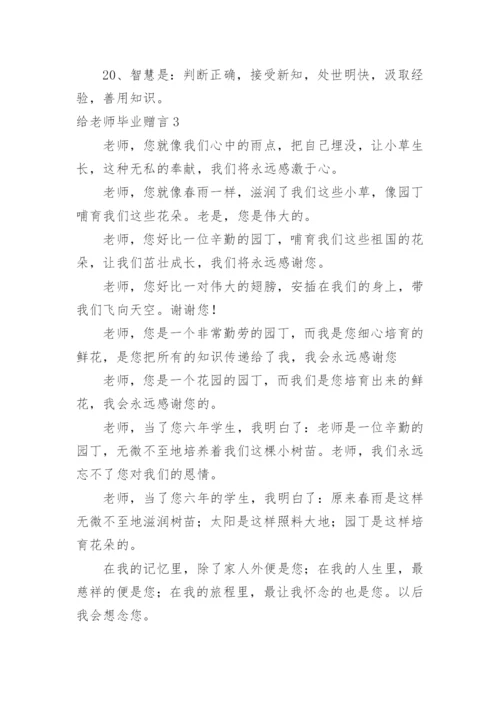 20、智慧是：判断正确，接受新知，处世明快，汲取经验，善用知识。

给老师毕业赠言 3

老师，您就像我们心中的雨点，把自己埋没，让小草生长，这种无私的奉献，我们将永远感激于心。

老师，您就像春雨一样，滋润了我们这些小草，像园丁哺育我们这些花朵。老是，您是伟大的。

老师，您好比一位辛勤的园丁，哺育我们这些祖国的花朵，让我们茁壮成长，我们将永远感谢您。

老师，您好比一对伟大的翅膀，安插在我们的身上，带我们飞向天空。谢谢您！

老师，您是一个非常勤劳的园丁，而我是您细心培育的鲜花，是您把所有的知识传递给了我，我会永远感谢您

老师，您是一个花园的园丁，而我们是您培育出来的鲜花，我会永远感谢您的。

老师，当了您六年学生，我明白了：老师是一位辛勤的园丁，无微不至地培养着我们这棵小树苗。老师，我们永远忘不了您对我们的恩情。

老师，当了您六年的学生，我明白了：原来春雨是这样无微不至地滋润树苗；太阳是这样照料大地；园丁是这样培育花朵的。

在我的记忆里，除了家人外便是您；在我的人生里，最慈祥的便是您；在我的旅程里，最让我怀念的也是您。以后我会想念您。